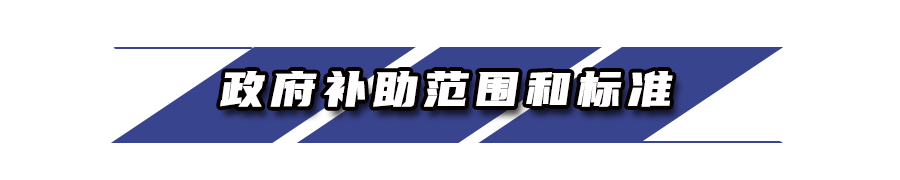 政府补助范围和标准